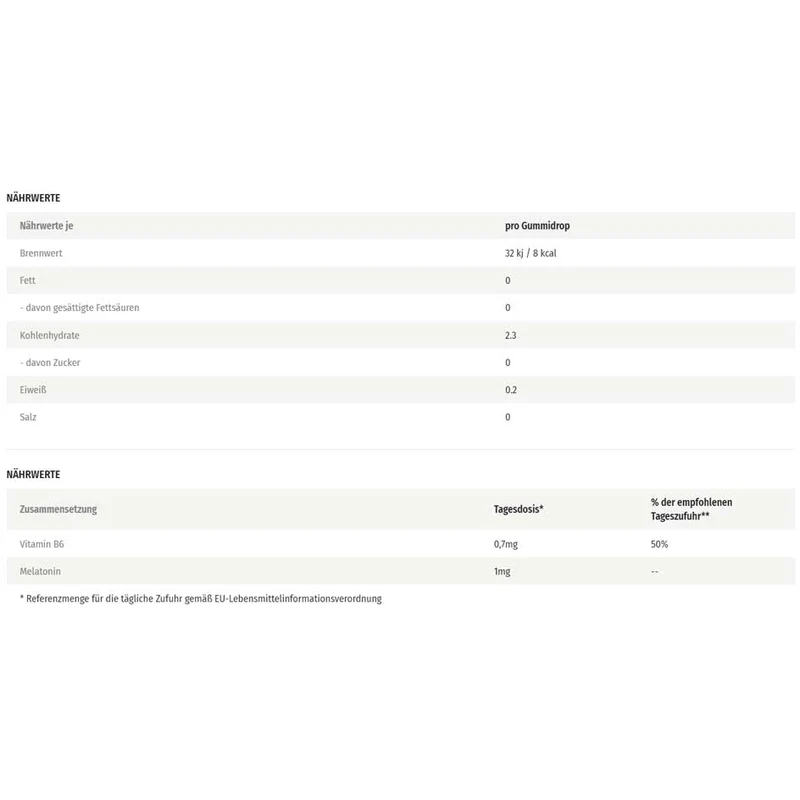 NÄHRWERTE

| Nährwerte je | pro Gummidrop |
|---|---|
| Brennwert | 32 kj / 8 kcal |
| Fett | 0 |
| - davon gesättigte Fettsäuren | 0 |
| Kohlenhydrate | 2.3 |
| - davon Zucker | 0 |
| Eiweiß | 0.2 |
| Salz | 0 |

NÄHRWERTE

| Zusammensetzung | Tagesdosis* | % der empfohlenen Tageszufuhr** |
|---|---|---|
| Vitamin B6 | 0,7mg | 50% |
| Melatonin | 1mg | -- |

* Referenzmenge für die tägliche Zufuhr gemäß EU-Lebensmittelinformationsverordnung